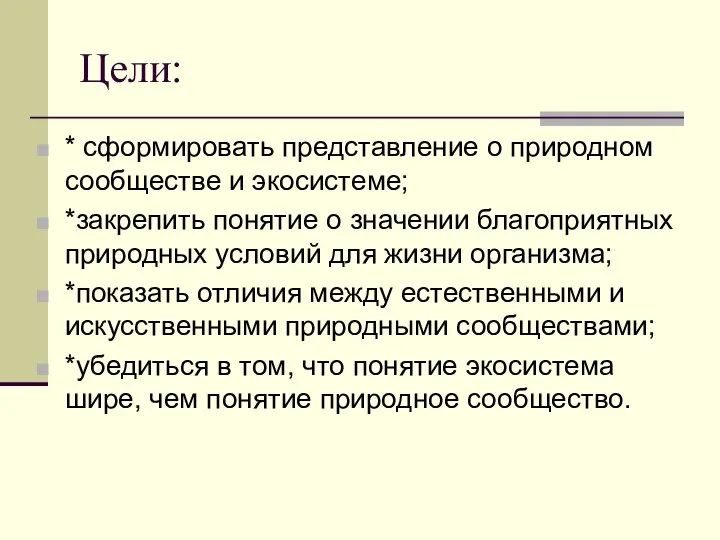 Цели:

* сформировать представление о природном сообществе и экосистеме;

*закрепить понятие о значении благоприятных природных условий для жизни организма;

*показать отличия между естественными и искусственными природными сообществами;

*убедиться в том, что понятие экосистема шире, чем понятие природное сообщество.